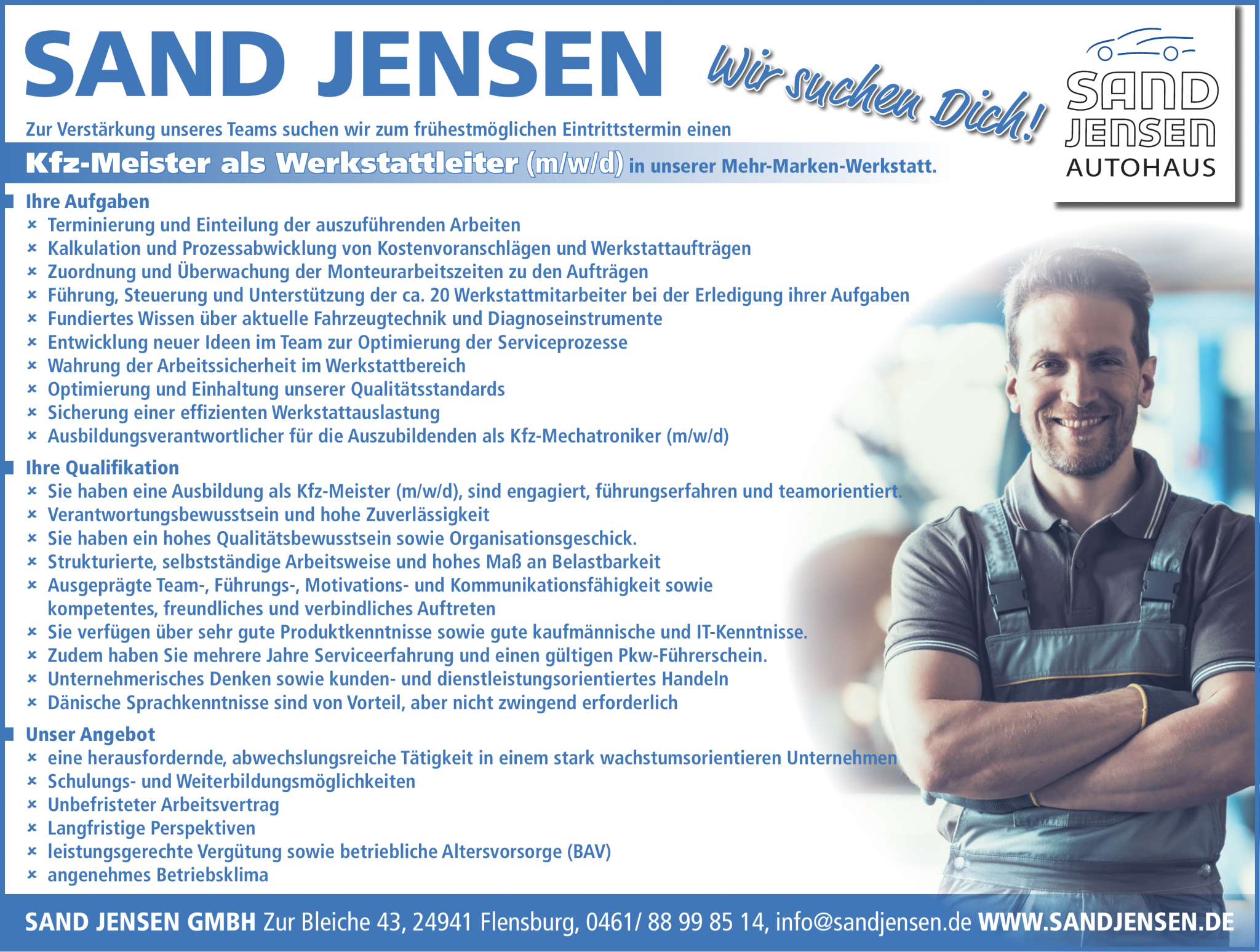 SAND JENSEN

Wir suchen Dich!

SAND
JENSEN
AUTOHAUS

Zur Verstärkung unseres Teams suchen wir zum frühestmöglichen Eintrittstermin einen

Kfz-Meister als Werkstattleiter (m/w/d) in unserer Mehr-Marken-Werkstatt.

Ihre Aufgaben
× Terminierung und Einteilung der auszuführenden Arbeiten
× Kalkulation und Prozessabwicklung von Kostenvoranschlägen und Werkstattaufträgen
× Zuordnung und Überwachung der Monteurarbeitszeiten zu den Aufträgen
× Führung, Steuerung und Unterstützung der ca. 20 Werkstattmitarbeiter bei der Erledigung ihrer Aufgaben
× Fundiertes Wissen über aktuelle Fahrzeugtechnik und Diagnoseinstrumente
× Entwicklung neuer Ideen im Team zur Optimierung der Serviceprozesse
× Wahrung der Arbeitssicherheit im Werkstattbereich
× Optimierung und Einhaltung unserer Qualitätsstandards
× Sicherung einer effizienten Werkstattauslastung
× Ausbildungsverantwortlicher für die Auszubildenden als Kfz-Mechatroniker (m/w/d)

Ihre Qualifikation
× Sie haben eine Ausbildung als Kfz-Meister (m/w/d), sind engagiert, führungserfahren und teamorientiert.
× Verantwortungsbewusstsein und hohe Zuverlässigkeit
× Sie haben ein hohes Qualitätsbewusstsein sowie Organisationsgeschick.
× Strukturierte, selbstständige Arbeitsweise und hohes Maß an Belastbarkeit
× Ausgeprägte Team-, Führungs-, Motivations- und Kommunikationsfähigkeit sowie kompetentes, freundliches und verbindliches Auftreten
× Sie verfügen über sehr gute Produktkenntnisse sowie gute kaufmännische und IT-Kenntnisse.
× Zudem haben Sie mehrere Jahre Serviceerfahrung und einen gültigen Pkw-Führerschein.
× Unternehmerisches Denken sowie kunden- und dienstleistungsorientiertes Handeln
× Dänische Sprachkenntnisse sind von Vorteil, aber nicht zwingend erforderlich

Unser Angebot
× eine herausfordernde, abwechslungsreiche Tätigkeit in einem stark wachstumsorientieren Unternehmen
× Schulungs- und Weiterbildungsmöglichkeiten
× Unbefristeter Arbeitsvertrag
× Langfristige Perspektiven
× leistungsgerechte Vergütung sowie betriebliche Altersvorsorge (BAV)
× angenehmes Betriebsklima

SAND JENSEN GMBH Zur Bleiche 43, 24941 Flensburg, 0461/ 88 99 85 14, info@sandjensen.de WWW.SANDJENSEN.DE